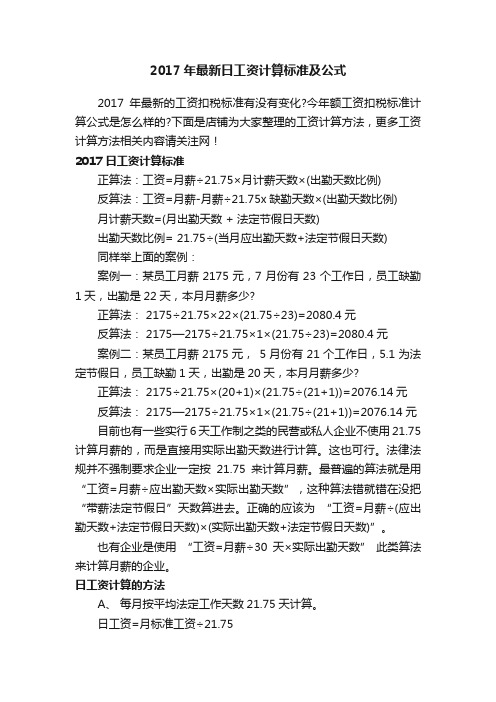 2017 年最新日工资计算标准及公式

2017 年最新的工资扣税标准有没有变化?今年额工资扣税标准计算公式是怎么样的?下面是店铺为大家整理的工资计算方法，更多工资计算方法相关内容请关注网！

2017 日工资计算标准

正算法：工资=月薪÷21.75×月计薪天数×(出勤天数比例)

反算法：工资=月薪-月薪÷21.75x 缺勤天数×(出勤天数比例)

月计薪天数=(月出勤天数 + 法定节假日天数)

出勤天数比例= 21.75÷(当月应出勤天数+法定节假日天数)

同样举上面的案例：

案例一：某员工月薪 2175 元，7 月份有 23 个工作日，员工缺勤 1 天，出勤是 22 天，本月月薪多少?

正算法： 2175÷21.75×22×(21.75÷23)=2080.4 元

反算法： 2175—2175÷21.75×1×(21.75÷23)=2080.4 元

案例二：某员工月薪 2175 元， 5 月份有 21 个工作日，5.1 为法定节假日，员工缺勤 1 天，出勤是 20 天，本月月薪多少?

正算法： 2175÷21.75×(20+1)×(21.75÷(21+1))=2076.14 元

反算法： 2175—2175÷21.75×1×(21.75÷(21+1))=2076.14 元

目前也有一些实行 6 天工作制之类的民营或私人企业不使用 21.75 计算月薪的，而是直接用实际出勤天数进行计算。这也可行。法律法规并不强制要求企业一定按 21.75 来计算月薪。最普遍的算法就是用“工资=月薪÷应出勤天数×实际出勤天数”，这种算法错就错在没把“带薪法定节假日”天数算进去。正确的应该为 “工资=月薪÷(应出勤天数+法定节假日天数)×(实际出勤天数+法定节假日天数)”。

也有企业是使用 “工资=月薪÷30 天×实际出勤天数” 此类算法来计算月薪的企业。

日工资计算的方法

A、 每月按平均法定工作天数 21.75 天计算。

日工资=月标准工资÷21.75